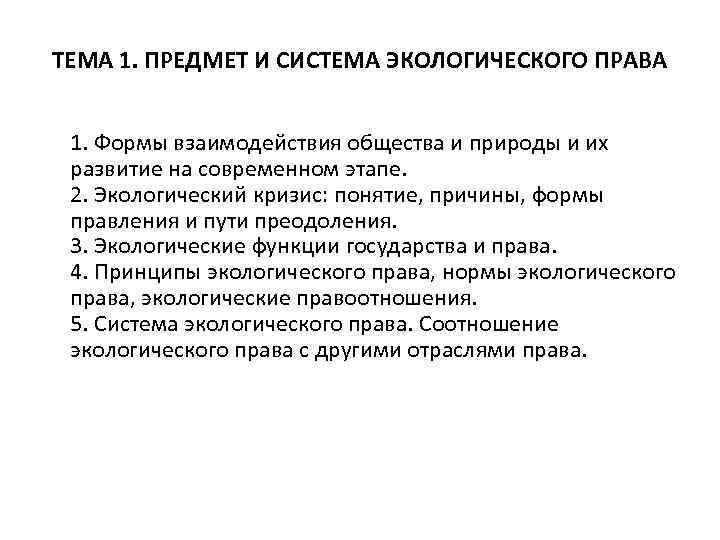 ТЕМА 1. ПРЕДМЕТ И СИСТЕМА ЭКОЛОГИЧЕСКОГО ПРАВА

1. Формы взаимодействия общества и природы и их развитие на современном этапе.
2. Экологический кризис: понятие, причины, формы правления и пути преодоления.
3. Экологические функции государства и права.
4. Принципы экологического права, нормы экологического права, экологические правоотношения.
5. Система экологического права. Соотношение экологического права с другими отраслями права.